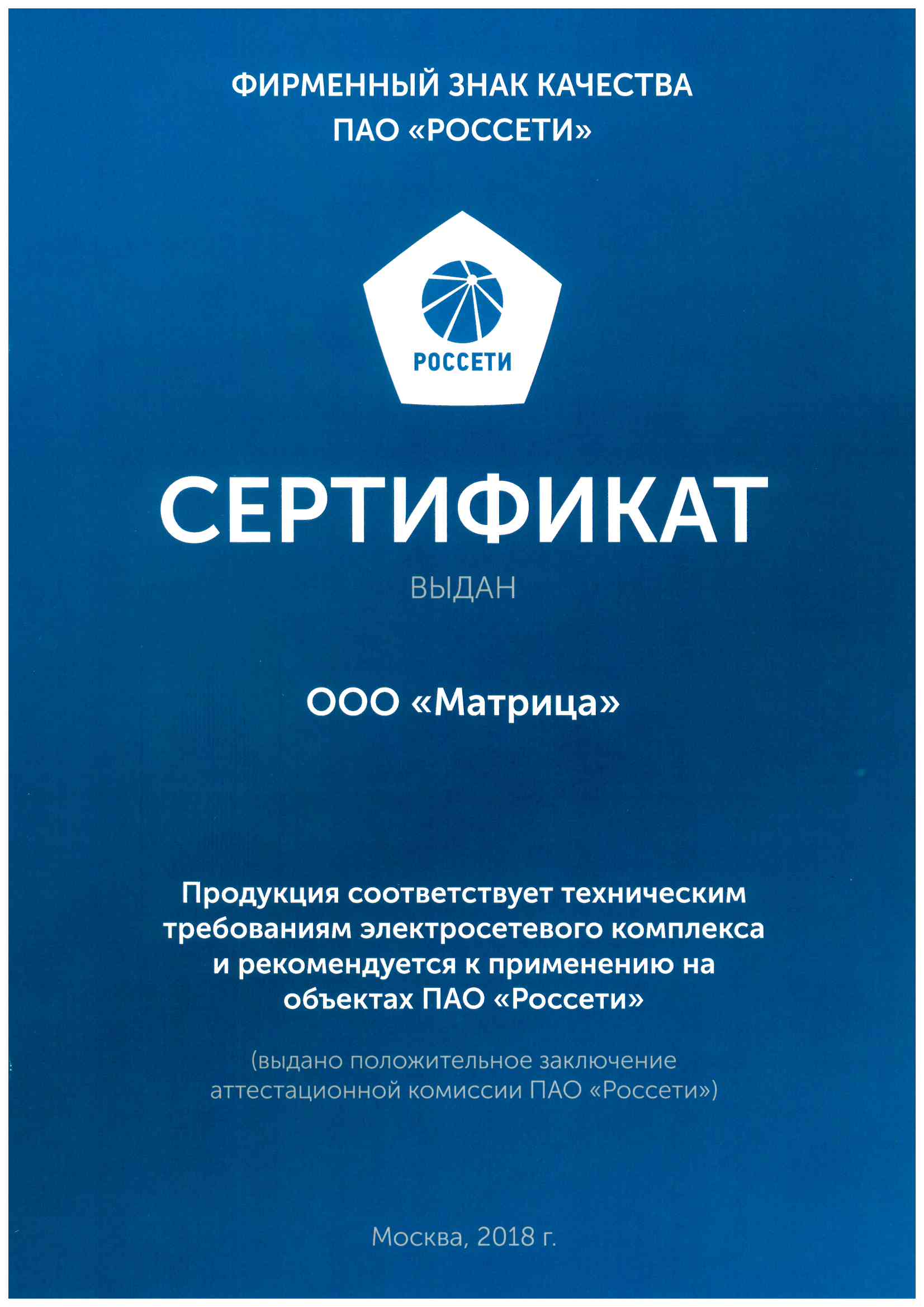 ФИРМЕННЫЙ ЗНАК КАЧЕСТВА
ПАО «РОССЕТИ»

РОССЕТИ

СЕРТИФИКАТ

ВЫДАН

ООО «Матрица»

Продукция соответствует техническим требованиям электросетевого комплекса и рекомендуется к применению на объектах ПАО «Россети»

(выдано положительное заключение аттестационной комиссии ПАО «Россети»)

Москва, 2018 г.